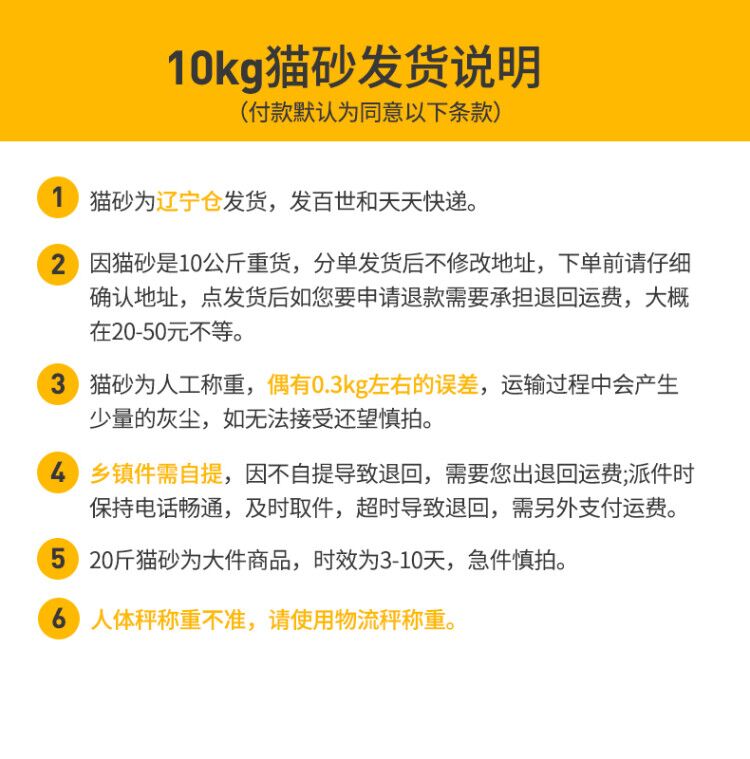 10kg猫砂发货说明
(付款默认为同意以下条款)

1 猫砂为辽宁仓发货，发百世和天天快递。

2 因猫砂是10公斤重货，分单发货后不修改地址，下单前请仔细确认地址，点发货后如您要申请退款需要承担退回运费，大概在20-50元不等。

3 猫砂为人工称重，偶有0.3kg左右的误差，运输过程中会产生少量的灰尘，如无法接受还望慎拍。

4 乡镇件需自提，因不自提导致退回，需要您出退回运费;派件时保持电话畅通，及时取件，超时导致退回，需另外支付运费。

5 20斤猫砂为大件商品，时效为3-10天，急件慎拍。

6 人体秤称重不准，请使用物流秤称重。